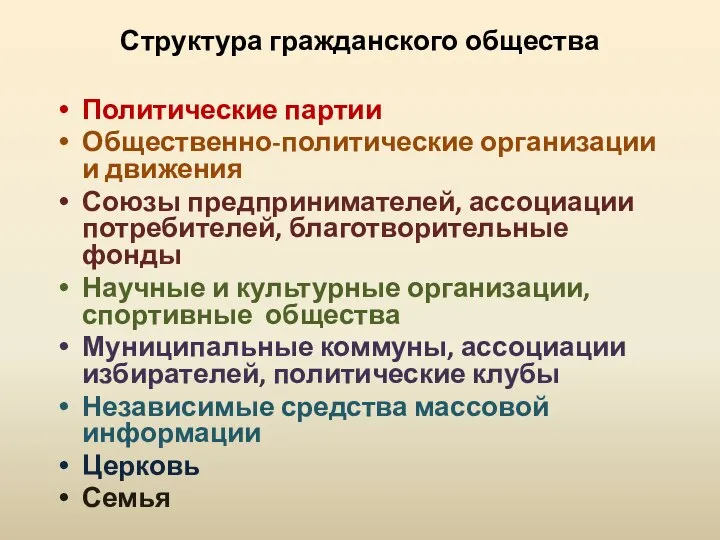 Структура гражданского общества

• Политические партии
• Общественно-политические организации и движения
• Союзы предпринимателей, ассоциации потребителей, благотворительные фонды
• Научные и культурные организации, спортивные общества
• Муниципальные коммуны, ассоциации избирателей, политические клубы
• Независимые средства массовой информации
• Церковь
• Семья